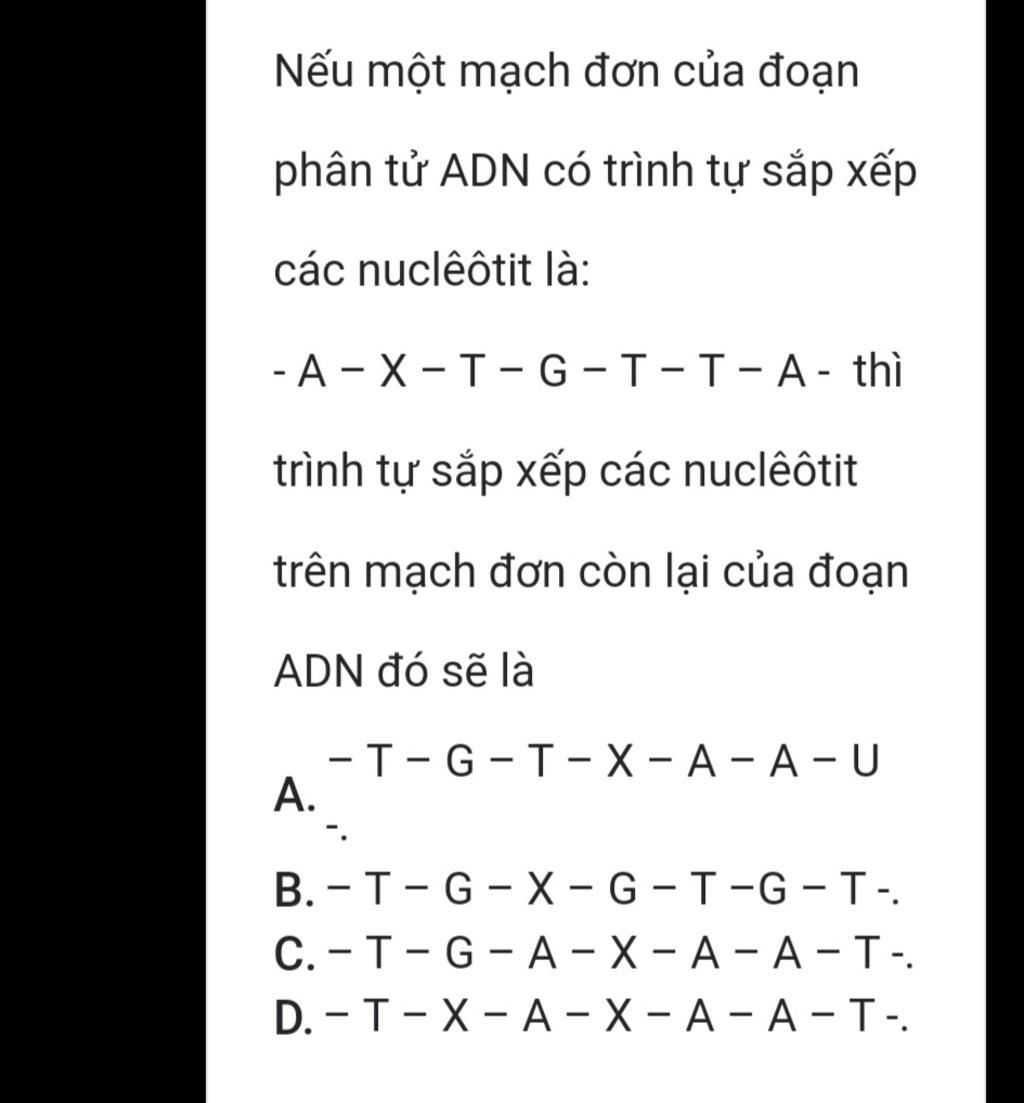 Nếu một mạch đơn của đoạn phân tử ADN có trình tự sắp xếp các nuclêôtit là:

- A – X – T – G – T – T – A - thì trình tự sắp xếp các nuclêôtit trên mạch đơn còn lại của đoạn ADN đó sẽ là

A. – T – G – T – X – A – A – U -.

B. – T – G – X – G – T –G – T -.

C. – T – G – A – X – A – A – T -.

D. – T – X – A – X – A – A – T -.